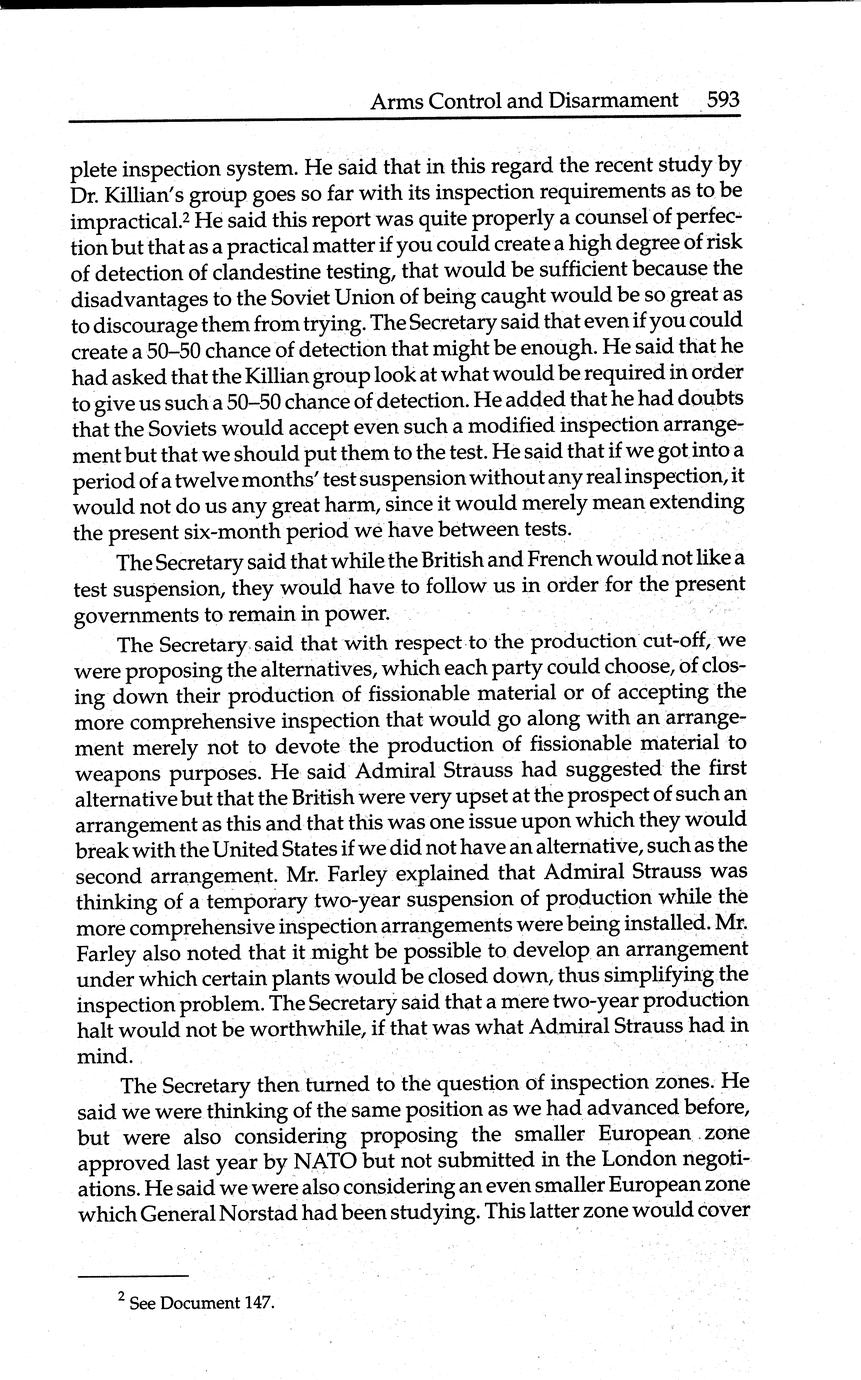 Arms Control and Disarmament 593

plete inspection system. He said that in this regard the recent study by Dr. Killian's group goes so far with its inspection requirements as to be impractical.$^2$ He said this report was quite properly a counsel of perfection but that as a practical matter if you could create a high degree of risk of detection of clandestine testing, that would be sufficient because the disadvantages to the Soviet Union of being caught would be so great as to discourage them from trying. The Secretary said that even if you could create a 50–50 chance of detection that might be enough. He said that he had asked that the Killian group look at what would be required in order to give us such a 50–50 chance of detection. He added that he had doubts that the Soviets would accept even such a modified inspection arrangement but that we should put them to the test. He said that if we got into a period of a twelve months' test suspension without any real inspection, it would not do us any great harm, since it would merely mean extending the present six-month period we have between tests.

The Secretary said that while the British and French would not like a test suspension, they would have to follow us in order for the present governments to remain in power.

The Secretary said that with respect to the production cut-off, we were proposing the alternatives, which each party could choose, of closing down their production of fissionable material or of accepting the more comprehensive inspection that would go along with an arrangement merely not to devote the production of fissionable material to weapons purposes. He said Admiral Strauss had suggested the first alternative but that the British were very upset at the prospect of such an arrangement as this and that this was one issue upon which they would break with the United States if we did not have an alternative, such as the second arrangement. Mr. Farley explained that Admiral Strauss was thinking of a temporary two-year suspension of production while the more comprehensive inspection arrangements were being installed. Mr. Farley also noted that it might be possible to develop an arrangement under which certain plants would be closed down, thus simplifying the inspection problem. The Secretary said that a mere two-year production halt would not be worthwhile, if that was what Admiral Strauss had in mind.

The Secretary then turned to the question of inspection zones. He said we were thinking of the same position as we had advanced before, but were also considering proposing the smaller European zone approved last year by NATO but not submitted in the London negotiations. He said we were also considering an even smaller European zone which General Norstad had been studying. This latter zone would cover

$^2$ See Document 147.